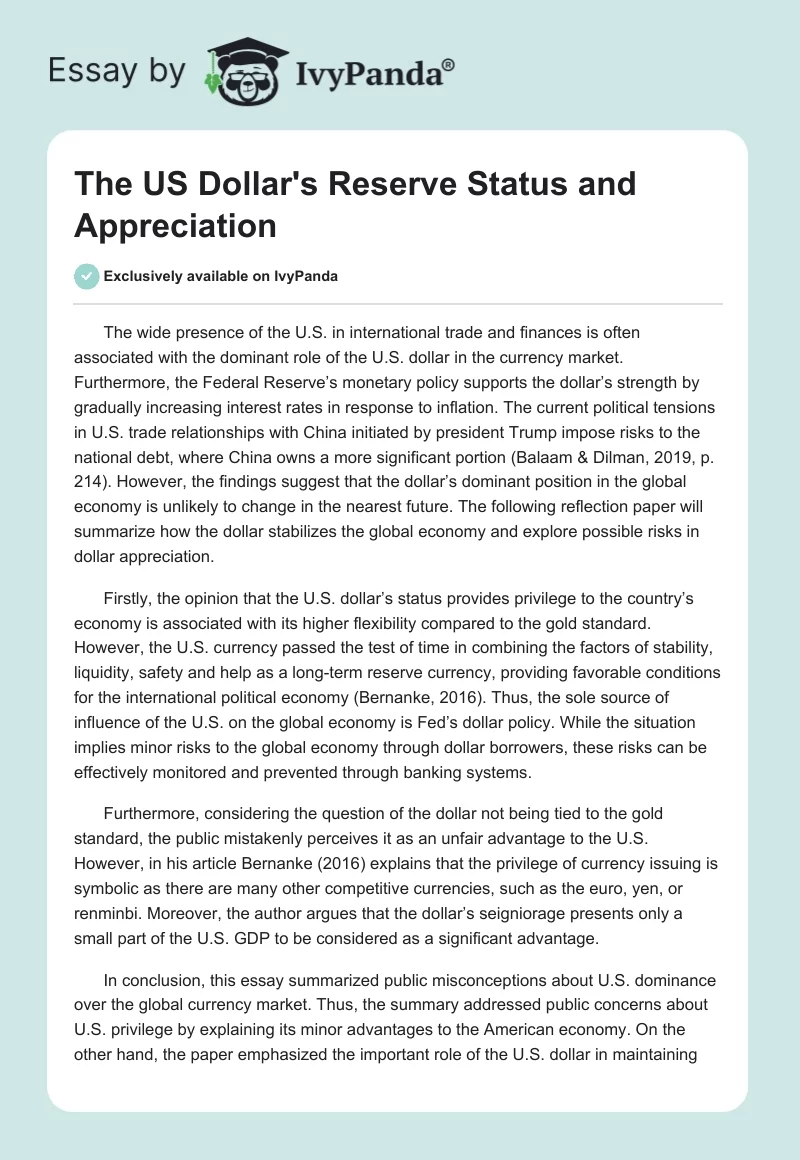 Essay by IvyPanda®

The US Dollar's Reserve Status and Appreciation

Exclusively available on IvyPanda

The wide presence of the U.S. in international trade and finances is often associated with the dominant role of the U.S. dollar in the currency market. Furthermore, the Federal Reserve's monetary policy supports the dollar's strength by gradually increasing interest rates in response to inflation. The current political tensions in U.S. trade relationships with China initiated by president Trump impose risks to the national debt, where China owns a more significant portion (Balaam & Dilman, 2019, p. 214). However, the findings suggest that the dollar's dominant position in the global economy is unlikely to change in the nearest future. The following reflection paper will summarize how the dollar stabilizes the global economy and explore possible risks in dollar appreciation.

Firstly, the opinion that the U.S. dollar's status provides privilege to the country's economy is associated with its higher flexibility compared to the gold standard. However, the U.S. currency passed the test of time in combining the factors of stability, liquidity, safety and help as a long-term reserve currency, providing favorable conditions for the international political economy (Bernanke, 2016). Thus, the sole source of influence of the U.S. on the global economy is Fed's dollar policy. While the situation implies minor risks to the global economy through dollar borrowers, these risks can be effectively monitored and prevented through banking systems.

Furthermore, considering the question of the dollar not being tied to the gold standard, the public mistakenly perceives it as an unfair advantage to the U.S. However, in his article Bernanke (2016) explains that the privilege of currency issuing is symbolic as there are many other competitive currencies, such as the euro, yen, or renminbi. Moreover, the author argues that the dollar's seigniorage presents only a small part of the U.S. GDP to be considered as a significant advantage.

In conclusion, this essay summarized public misconceptions about U.S. dominance over the global currency market. Thus, the summary addressed public concerns about U.S. privilege by explaining its minor advantages to the American economy. On the other hand, the paper emphasized the important role of the U.S. dollar in maintaining